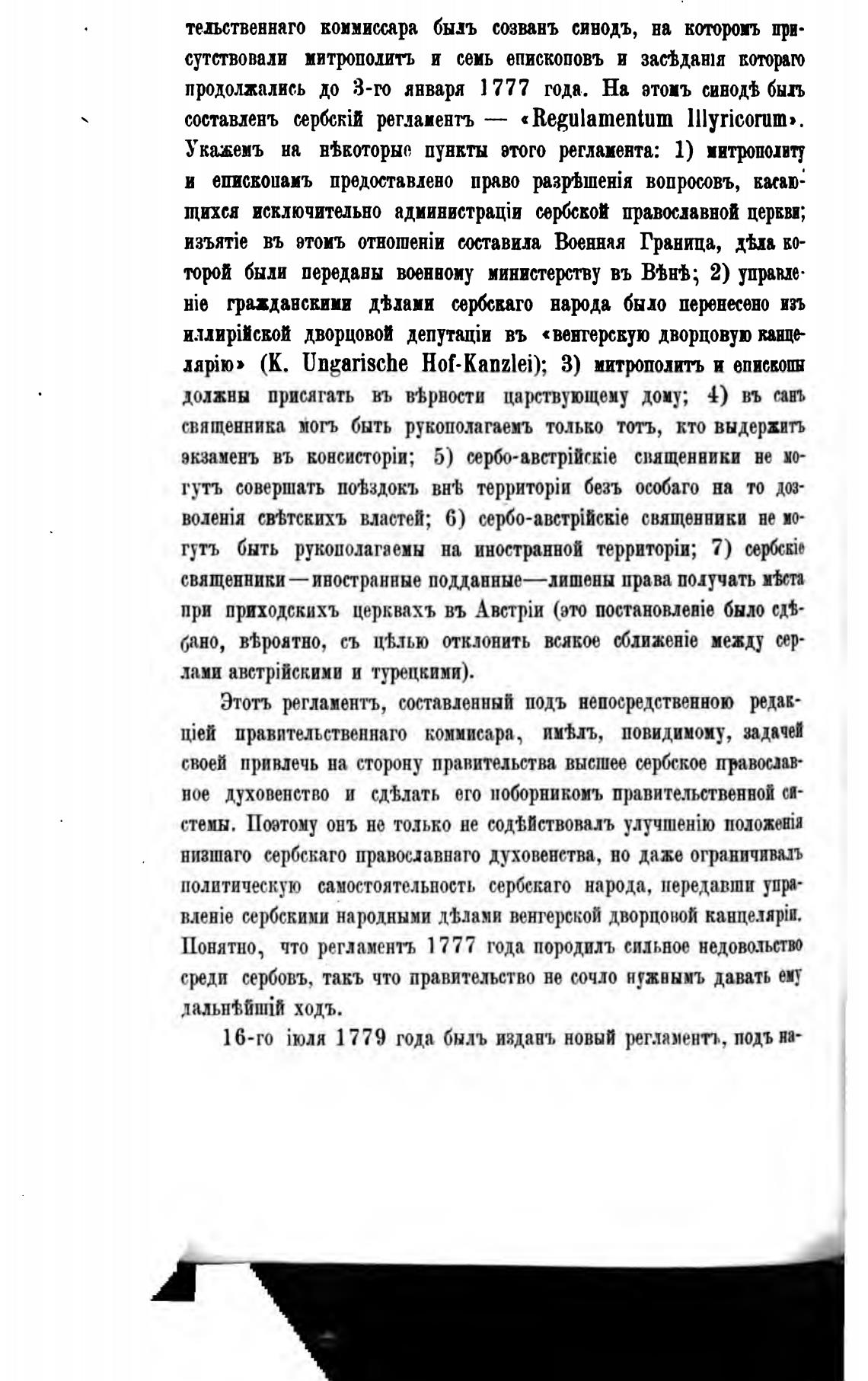 тельственнаго коммиссара былъ созванъ синодъ, на которомъ присутствовали митрополитъ и семь епископовъ и засѣданія котораго продолжались до 3-го января 1777 года. На этомъ синодѣ былъ составленъ сербскій регламентъ — «Regulamentum Illyricorum». Укажемъ на нѣкоторые пункты этого регламента: 1) митрополиту и епископамъ предоставлено право разрѣшенія вопросовъ, касающихся исключительно администраціи сербской православной церкви; изъятіе въ этомъ отношеніи составила Военная Граница, дѣла которой были переданы военному министерству въ Вѣнѣ; 2) управленіе гражданскими дѣлами сербскаго народа было перенесено изъ иллирійской дворцовой депутаціи въ «венгерскую дворцовую канцелярію» (K. Ungarische Hof-Kanzlei); 3) митрополитъ и епископы должны присягать въ вѣрности царствующему дому; 4) въ санъ священника могъ быть рукополагаемъ только тотъ, кто выдержитъ экзаменъ въ консисторіи; 5) сербо-австрійскіе священники не могутъ совершать поѣздокъ внѣ территоріи безъ особаго на то дозволенія свѣтскихъ властей; 6) сербо-австрійскіе священники не могутъ быть рукополагаемы на иностранной территоріи; 7) сербскіе священники—иностранные подданные—лишены права получать мѣста при приходскихъ церквахъ въ Австріи (это постановленіе было сдѣлано, вѣроятно, съ цѣлью отклонить всякое сближеніе между сербами австрійскими и турецкими).

Этотъ регламентъ, составленный подъ непосредственною редакціей правительственнаго коммисара, имѣлъ, повидимому, задачей своей привлечь на сторону правительства высшее сербское православное духовенство и сдѣлать его поборникомъ правительственной системы. Поэтому онъ не только не содѣйствовалъ улучшенію положенія низшаго сербскаго православнаго духовенства, но даже ограничивалъ политическую самостоятельность сербскаго народа, передавши управленіе сербскими народными дѣлами венгерской дворцовой канцеляріи. Понятно, что регламентъ 1777 года породилъ сильное недовольство среди сербовъ, такъ что правительство не сочло нужнымъ давать ему дальнѣйшій ходъ.

16-го іюля 1779 года былъ изданъ новый регламентъ, подъ на-